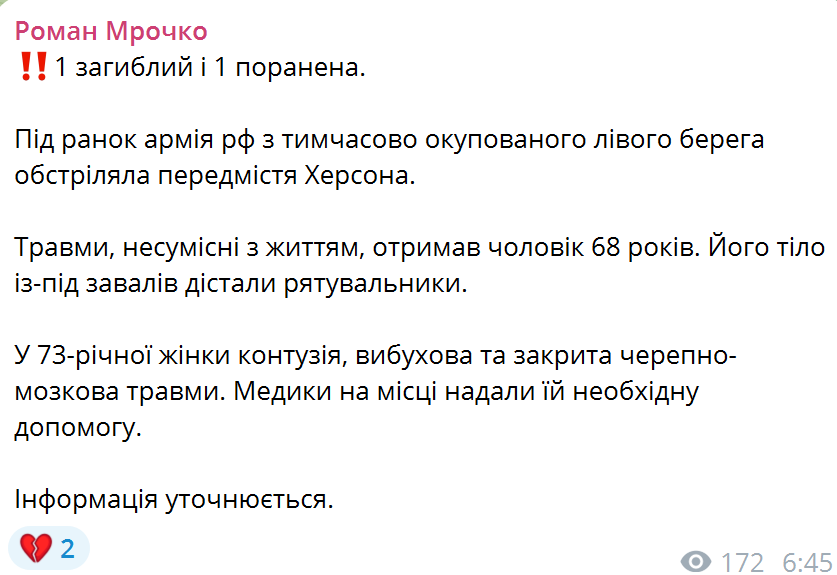 Роман Мрочко
‼️1 загиблий і 1 поранена.

Під ранок армія рф з тимчасово окупованого лівого берега обстріляла передмістя Херсона.

Травми, несумісні з життям, отримав чоловік 68 років. Його тіло із-під завалів дістали рятувальники.

У 73-річної жінки контузія, вибухова та закрита черепно-мозкова травми. Медики на місці надали їй необхідну допомогу.

Інформація уточнюється.

💔 2

172 6:45